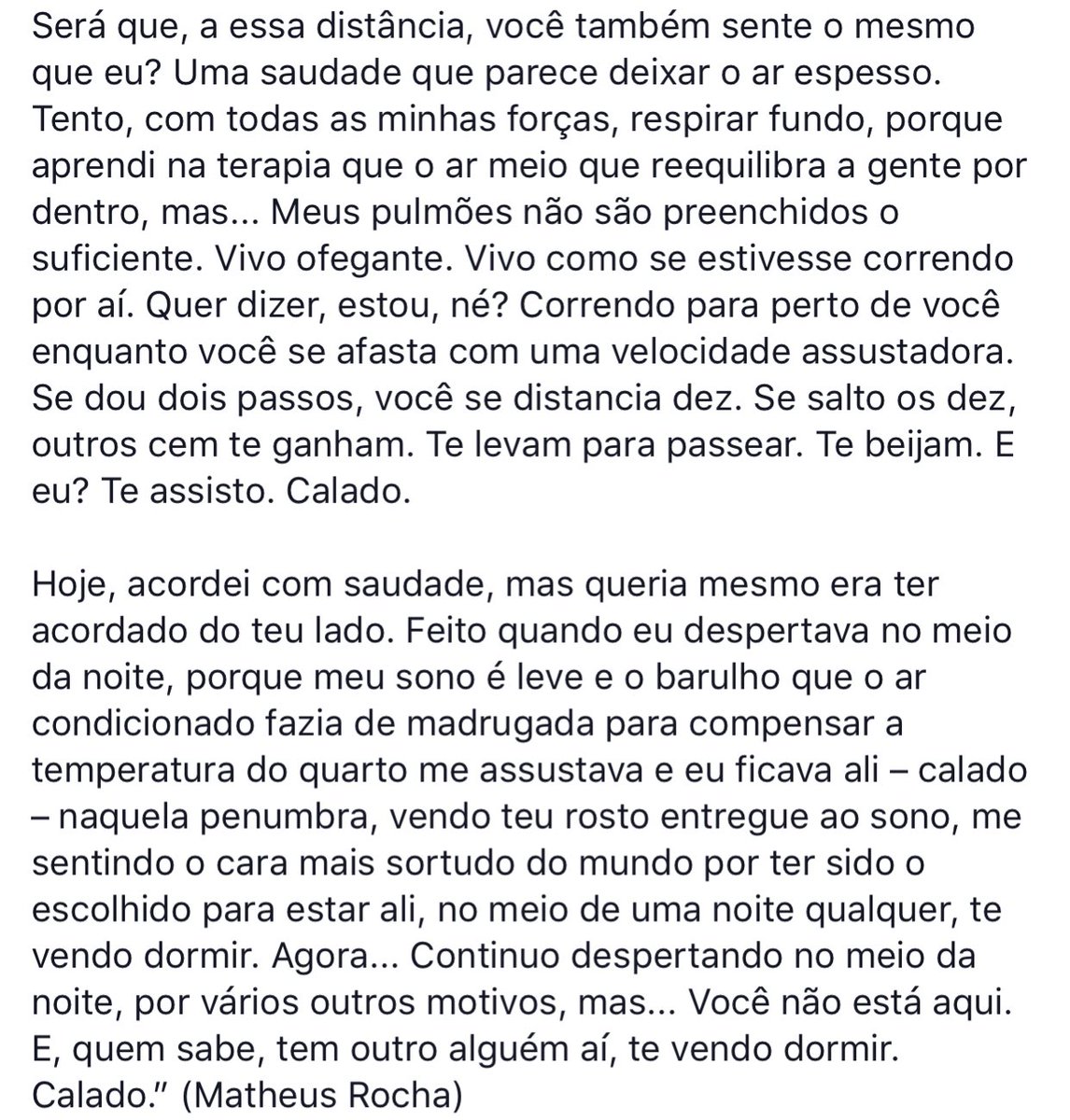 Será que, a essa distância, você também sente o mesmo que eu? Uma saudade que parece deixar o ar espesso. Tento, com todas as minhas forças, respirar fundo, porque aprendi na terapia que o ar meio que reequilibra a gente por dentro, mas... Meus pulmões não são preenchidos o suficiente. Vivo ofegante. Vivo como se estivesse correndo por aí. Quer dizer, estou, né? Correndo para perto de você enquanto você se afasta com uma velocidade assustadora. Se dou dois passos, você se distancia dez. Se salto os dez, outros cem te ganham. Te levam para passear. Te beijam. E eu? Te assisto. Calado.

Hoje, acordei com saudade, mas queria mesmo era ter acordado do teu lado. Feito quando eu despertava no meio da noite, porque meu sono é leve e o barulho que o ar condicionado fazia de madrugada para compensar a temperatura do quarto me assustava e eu ficava ali – calado – naquela penumbra, vendo teu rosto entregue ao sono, me sentindo o cara mais sortudo do mundo por ter sido o escolhido para estar ali, no meio de uma noite qualquer, te vendo dormir. Agora... Continuo despertando no meio da noite, por vários outros motivos, mas... Você não está aqui. E, quem sabe, tem outro alguém aí, te vendo dormir. Calado.” (Matheus Rocha)